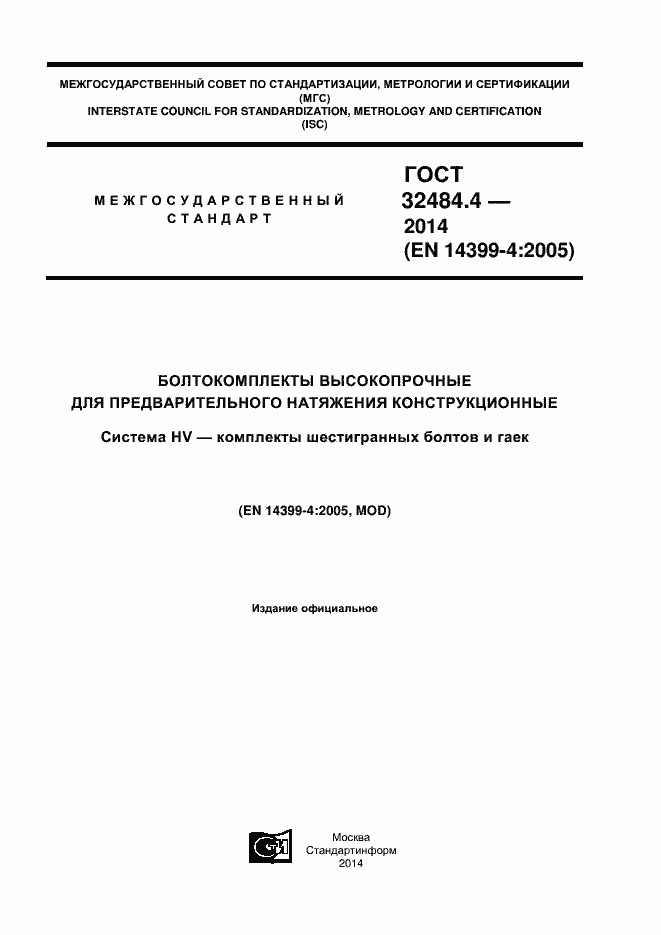 МЕЖГОСУДАРСТВЕННЫЙ СОВЕТ ПО СТАНДАРТИЗАЦИИ, МЕТРОЛОГИИ И СЕРТИФИКАЦИИ (МГС)
INTERSTATE COUNCIL FOR STANDARDIZATION, METROLOGY AND CERTIFICATION (ISC)

МЕЖГОСУДАРСТВЕННЫЙ СТАНДАРТ

ГОСТ 32484.4 — 2014 (EN 14399-4:2005)

БОЛТОКОМПЛЕКТЫ ВЫСОКОПРОЧНЫЕ ДЛЯ ПРЕДВАРИТЕЛЬНОГО НАТЯЖЕНИЯ КОНСТРУКЦИОННЫЕ

Система HV — комплекты шестигранных болтов и гаек

(EN 14399-4:2005, MOD)

Издание официальное

Москва
Стандартинформ
2014